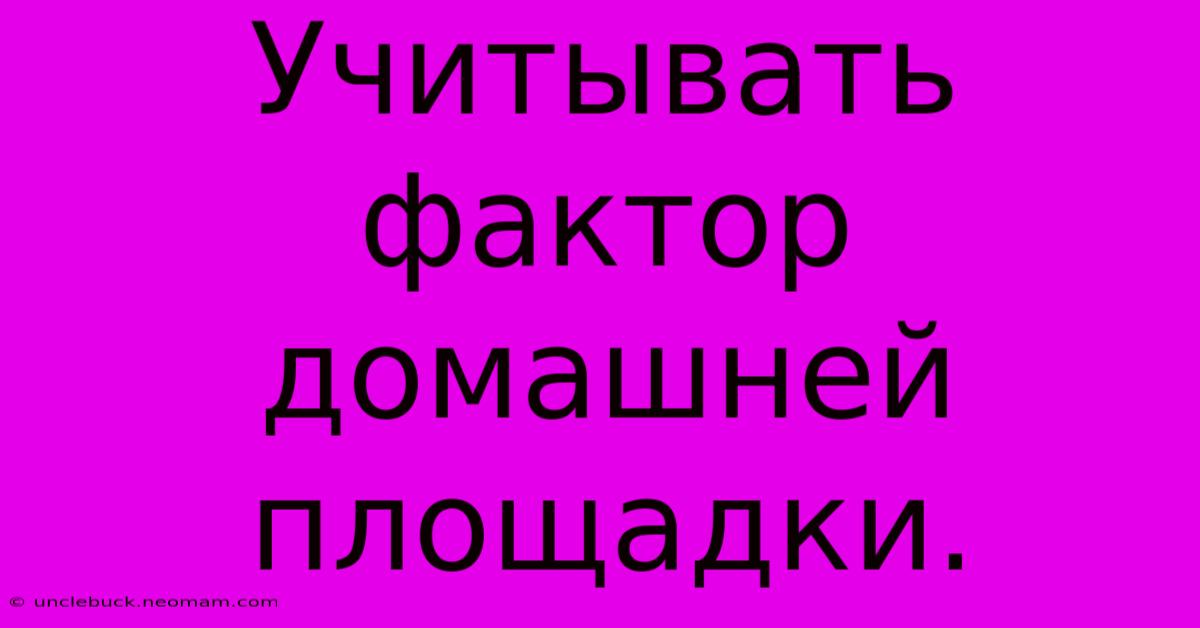 Учитывать фактор домашней площадки.

© unclebuck.neomam.com